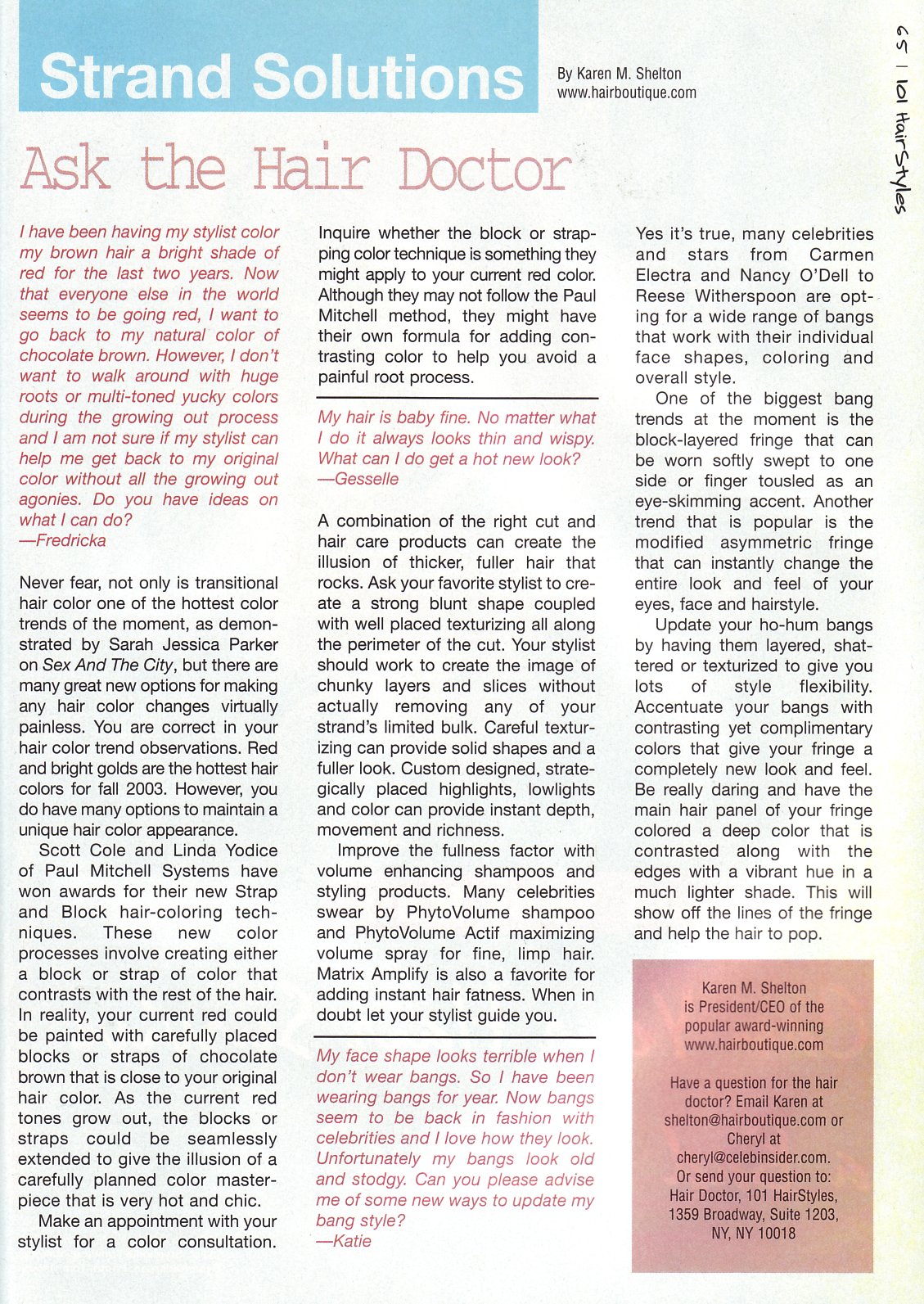 Strand Solutions

By Karen M. Shelton
www.hairboutique.com

65 | 101 HairStyles

Ask the Hair Doctor

I have been having my stylist color my brown hair a bright shade of red for the last two years. Now that everyone else in the world seems to be going red, I want to go back to my natural color of chocolate brown. However, I don't want to walk around with huge roots or multi-toned yucky colors during the growing out process and I am not sure if my stylist can help me get back to my original color without all the growing out agonies. Do you have ideas on what I can do?
—Fredricka

Never fear, not only is transitional hair color one of the hottest color trends of the moment, as demonstrated by Sarah Jessica Parker on Sex And The City, but there are many great new options for making any hair color changes virtually painless. You are correct in your hair color trend observations. Red and bright golds are the hottest hair colors for fall 2003. However, you do have many options to maintain a unique hair color appearance.

Scott Cole and Linda Yodice of Paul Mitchell Systems have won awards for their new Strap and Block hair-coloring techniques. These new color processes involve creating either a block or strap of color that contrasts with the rest of the hair. In reality, your current red could be painted with carefully placed blocks or straps of chocolate brown that is close to your original hair color. As the current red tones grow out, the blocks or straps could be seamlessly extended to give the illusion of a carefully planned color masterpiece that is very hot and chic.

Make an appointment with your stylist for a color consultation. Inquire whether the block or strapping color technique is something they might apply to your current red color. Although they may not follow the Paul Mitchell method, they might have their own formula for adding contrasting color to help you avoid a painful root process.

My hair is baby fine. No matter what I do it always looks thin and wispy. What can I do get a hot new look?
—Gesselle

A combination of the right cut and hair care products can create the illusion of thicker, fuller hair that rocks. Ask your favorite stylist to create a strong blunt shape coupled with well placed texturizing all along the perimeter of the cut. Your stylist should work to create the image of chunky layers and slices without actually removing any of your strand's limited bulk. Careful texturizing can provide solid shapes and a fuller look. Custom designed, strategically placed highlights, lowlights and color can provide instant depth, movement and richness.

Improve the fullness factor with volume enhancing shampoos and styling products. Many celebrities swear by PhytoVolume shampoo and PhytoVolume Actif maximizing volume spray for fine, limp hair. Matrix Amplify is also a favorite for adding instant hair fatness. When in doubt let your stylist guide you.

My face shape looks terrible when I don't wear bangs. So I have been wearing bangs for year. Now bangs seem to be back in fashion with celebrities and I love how they look. Unfortunately my bangs look old and stodgy. Can you please advise me of some new ways to update my bang style?
—Katie

Yes it's true, many celebrities and stars from Carmen Electra and Nancy O'Dell to Reese Witherspoon are opting for a wide range of bangs that work with their individual face shapes, coloring and overall style.

One of the biggest bang trends at the moment is the block-layered fringe that can be worn softly swept to one side or finger tousled as an eye-skimming accent. Another trend that is popular is the modified asymmetric fringe that can instantly change the entire look and feel of your eyes, face and hairstyle.

Update your ho-hum bangs by having them layered, shattered or texturized to give you lots of style flexibility. Accentuate your bangs with contrasting yet complimentary colors that give your fringe a completely new look and feel. Be really daring and have the main hair panel of your fringe colored a deep color that is contrasted along with the edges with a vibrant hue in a much lighter shade. This will show off the lines of the fringe and help the hair to pop.

Karen M. Shelton is President/CEO of the popular award-winning www.hairboutique.com

Have a question for the hair doctor? Email Karen at shelton@hairboutique.com or Cheryl at cheryl@celebinsider.com. Or send your question to: Hair Doctor, 101 HairStyles, 1359 Broadway, Suite 1203, NY, NY 10018